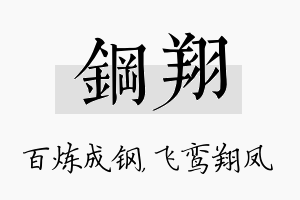 鋼翔

百炼成钢，飞鸾翔凤